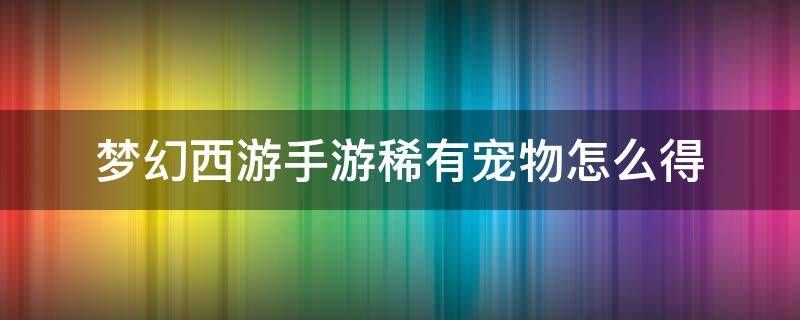 梦幻西游手游稀有宠物怎么得